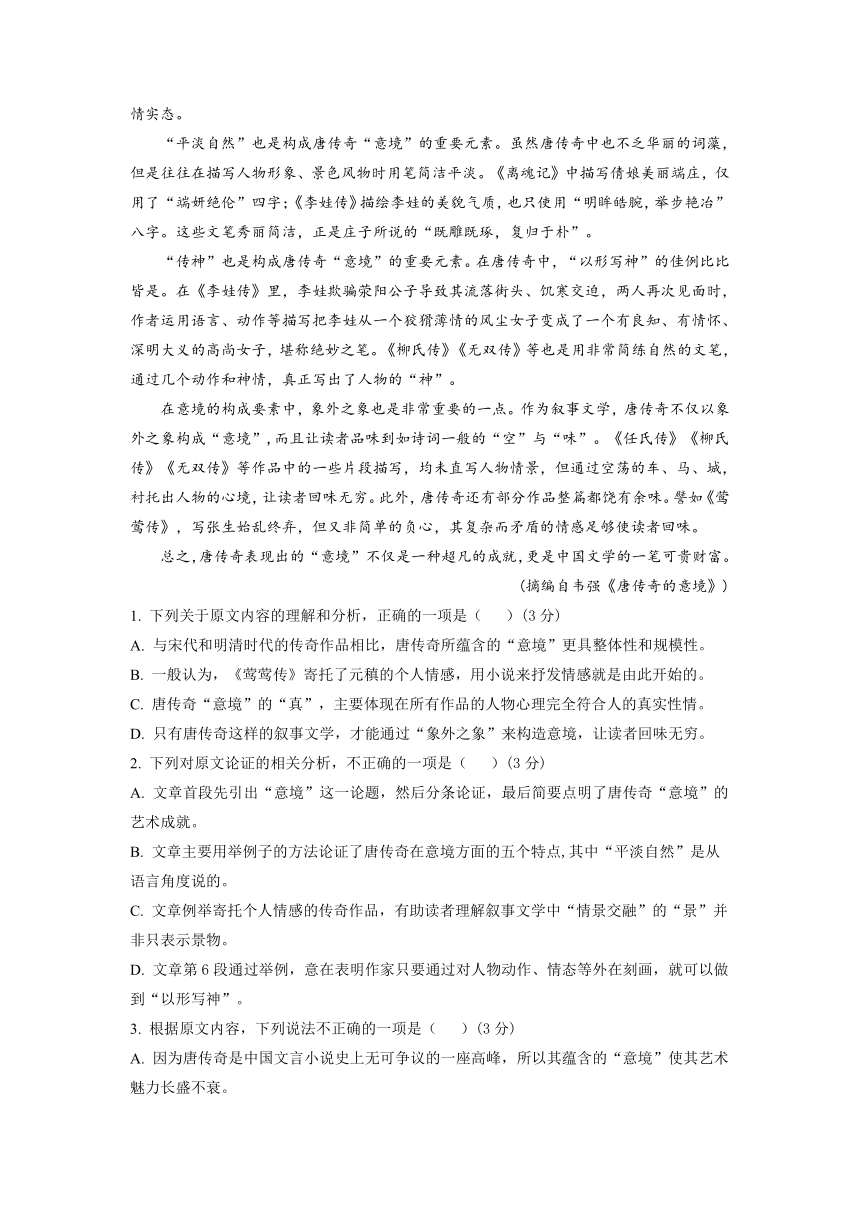 情实态。

“平淡自然”也是构成唐传奇“意境”的重要元素。虽然唐传奇中也不乏华丽的词藻，但是往往在描写人物形象、景色风物时用笔简洁平淡。《离魂记》中描写倩娘美丽端庄，仅用了“端妍绝伦”四字；《李娃传》描绘李娃的美貌气质，也只使用“明眸皓腕，举步艳冶”八字。这些文笔秀丽简洁，正是庄子所说的“既雕既琢，复归于朴”。

“传神”也是构成唐传奇“意境”的重要元素。在唐传奇中，“以形写神”的佳例比比皆是。在《李娃传》里，李娃欺骗荥阳公子导致其流落街头、饥寒交迫，两人再次见面时，作者运用语言、动作等描写把李娃从一个狡猾薄情的风尘女子变成了一个有良知、有情怀、深明大义的高尚女子，堪称绝妙之笔。《柳氏传》《无双传》等也是用非常简练自然的文笔，通过几个动作和神情，真正写出了人物的“神”。

在意境的构成要素中，象外之象也是非常重要的一点。作为叙事文学，唐传奇不仅以象外之象构成“意境”，而且让读者品味到如诗词一般的“空”与“味”。《任氏传》《柳氏传》《无双传》等作品中的一些片段描写，均未直写人物情景，但通过空荡的车、马、城，衬托出人物的心境，让读者回味无穷。此外，唐传奇还有部分作品整篇都饶有余味。譬如《莺莺传》，写张生始乱终弃，但又非简单的负心，其复杂而矛盾的情感足够使读者回味。

总之，唐传奇表现出的“意境”不仅是一种超凡的成就，更是中国文学的一笔可贵财富。

（摘编自韦强《唐传奇的意境》）

1. 下列关于原文内容的理解和分析，正确的一项是（　　）(3 分)
A. 与宋代和明清时代的传奇作品相比，唐传奇所蕴含的“意境”更具整体性和规模性。
B. 一般认为，《莺莺传》寄托了元稹的个人情感，用小说来抒发情感就是由此开始的。
C. 唐传奇“意境”的“真”，主要体现在所有作品的人物心理完全符合人的真实性情。
D. 只有唐传奇这样的叙事文学，才能通过“象外之象”来构造意境，让读者回味无穷。

2. 下列对原文论证的相关分析，不正确的一项是（　　）(3 分)
A. 文章首段先引出“意境”这一论题，然后分条论证，最后简要点明了唐传奇“意境”的艺术成就。
B. 文章主要用举例子的方法论证了唐传奇在意境方面的五个特点，其中“平淡自然”是从语言角度说的。
C. 文章例举寄托个人情感的传奇作品，有助读者理解叙事文学中“情景交融”的“景”并非只表示景物。
D. 文章第 6 段通过举例，意在表明作家只要通过对人物动作、情态等外在刻画，就可以做到“以形写神”。

3. 根据原文内容，下列说法不正确的一项是（　　）(3 分)
A. 因为唐传奇是中国文言小说史上无可争议的一座高峰，所以其蕴含的“意境”使其艺术魅力长盛不衰。